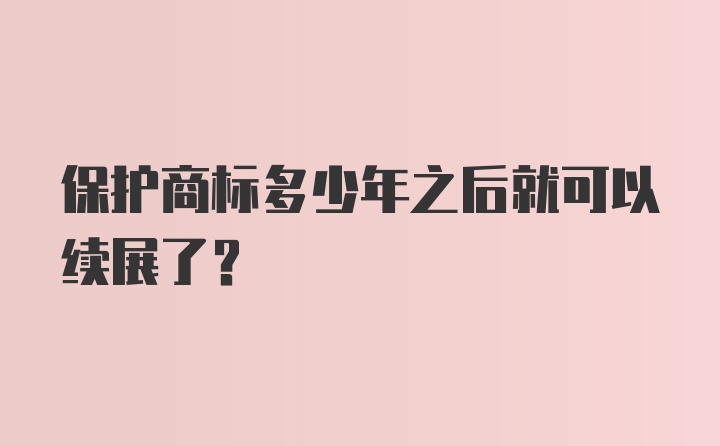 保护商标多少年之后就可以续展了？